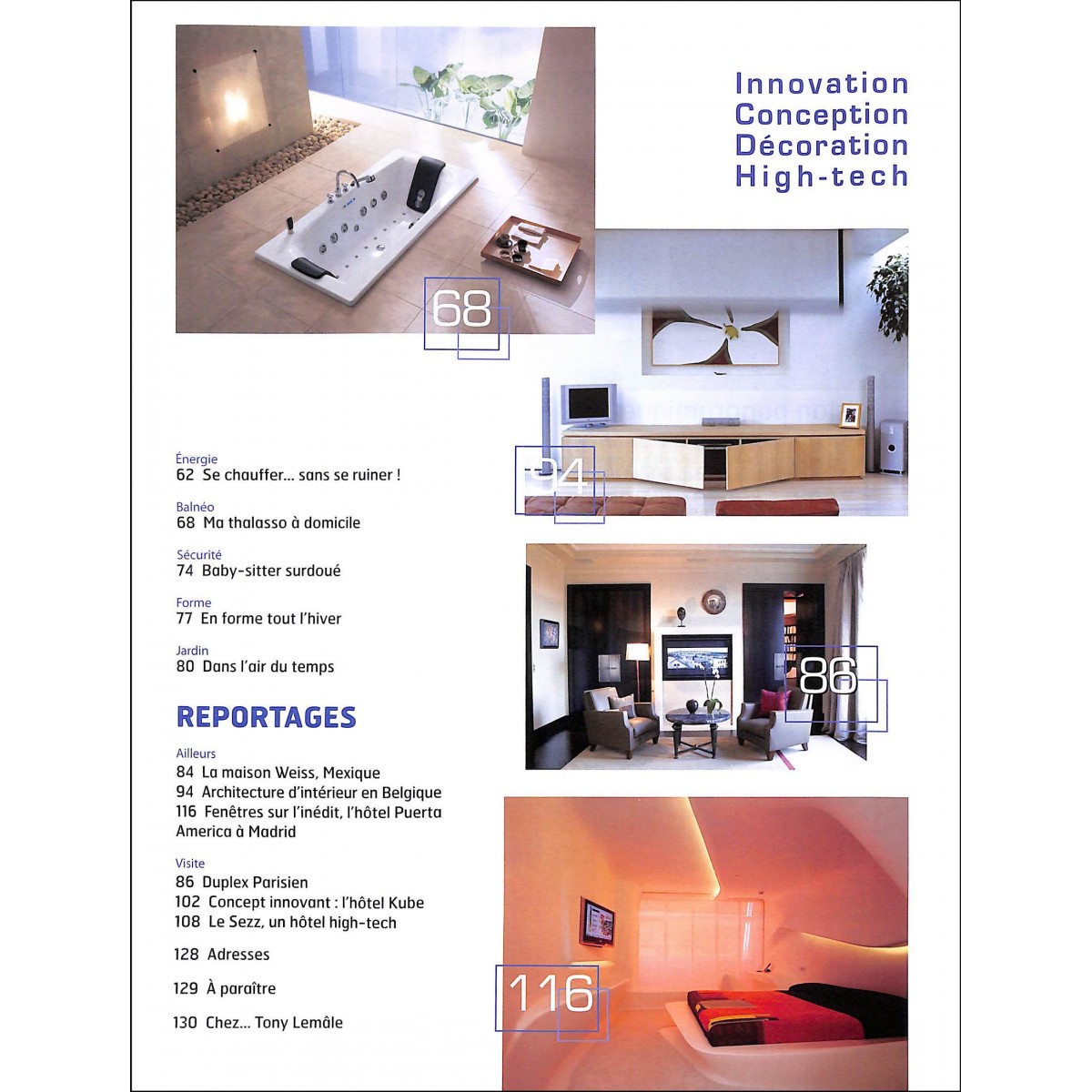 Innovation
Conception
Décoration
High-tech

68

94

Énergie
62 Se chauffer... sans se ruiner !

Balnéo
68 Ma thalasso à domicile

Sécurité
74 Baby-sitter surdoué

Forme
77 En forme tout l'hiver

Jardin
80 Dans l'air du temps

86

REPORTAGES

Ailleurs
84 La maison Weiss, Mexique
94 Architecture d'intérieur en Belgique
116 Fenêtres sur l'inédit, l'hôtel Puerta America à Madrid

Visite
86 Duplex Parisien
102 Concept innovant : l'hôtel Kube
108 Le Sezz, un hôtel high-tech

128 Adresses

129 À paraître

130 Chez... Tony Lemâle

116